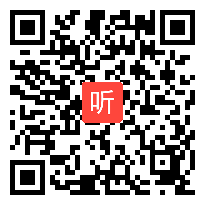 听